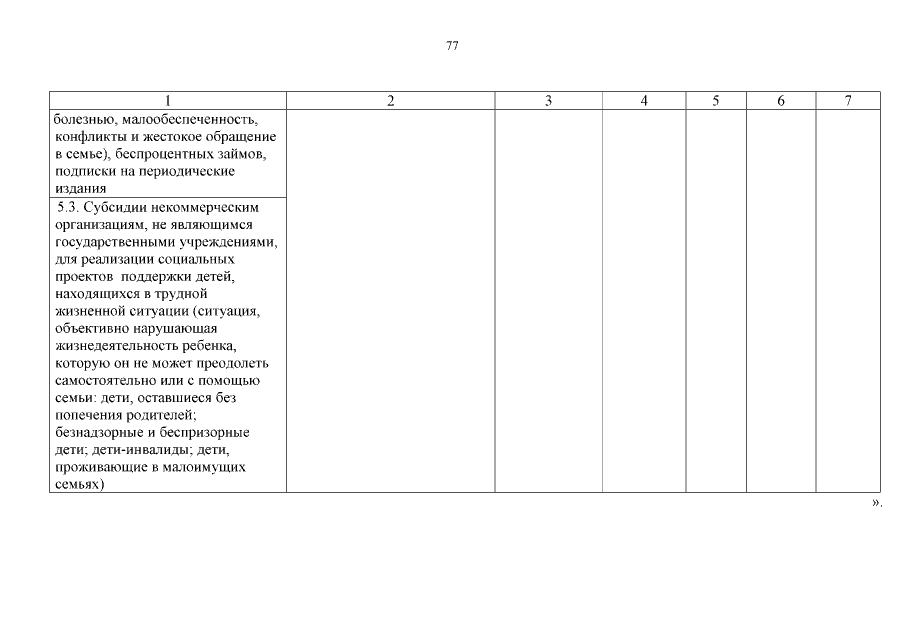 77

| 1 | 2 | 3 | 4 | 5 | 6 | 7 |
|---|---|---|---|---|---|---|
| болезнью, малообеспеченность, конфликты и жестокое обращение в семье), беспроцентных займов, подписки на периодические издания | | | | | | |
| 5.3. Субсидии некоммерческим организациям, не являющимся государственными учреждениями, для реализации социальных проектов поддержки детей, находящихся в трудной жизненной ситуации (ситуация, объективно нарушающая жизнедеятельность ребенка, которую он не может преодолеть самостоятельно или с помощью семьи: дети, оставшиеся без попечения родителей; безнадзорные и беспризорные дети; дети-инвалиды; дети, проживающие в малоимущих семьях) | | | | | | |

».